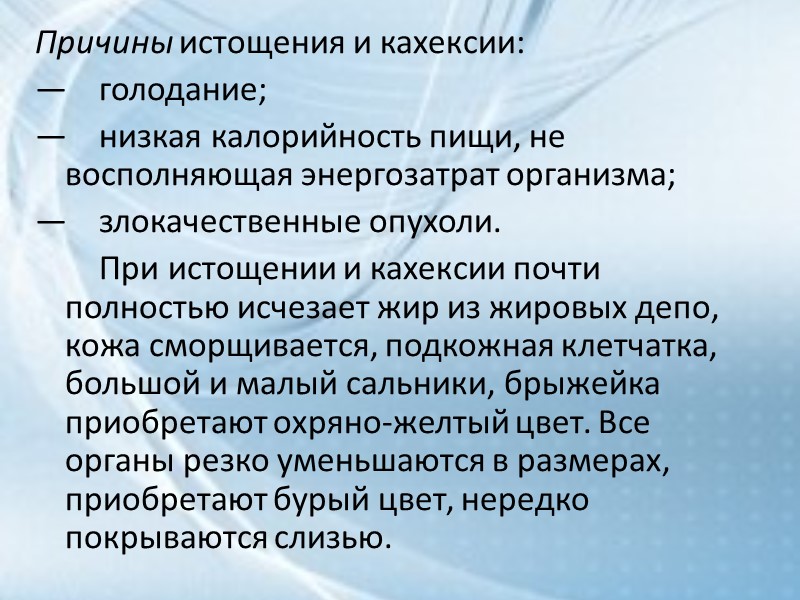 Причины истощения и кахексии:
— голодание;
— низкая калорийность пищи, не восполняющая энергозатрат организма;
— злокачественные опухоли.

При истощении и кахексии почти полностью исчезает жир из жировых депо, кожа сморщивается, подкожная клетчатка, большой и малый сальники, брыжейка приобретают охряно-желтый цвет. Все органы резко уменьшаются в размерах, приобретают бурый цвет, нередко покрываются слизью.